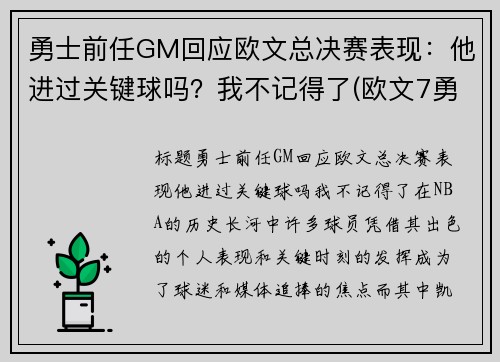 勇士前任GM回应欧文总决赛表现：他进过关键球吗？我不记得了(欧文7勇

标题勇士前任GM回应欧文总决赛表现他进过关键球吗我不记得了在NBA的历史长河中许多球员凭借其出色的个人表现和关键时刻的发挥成为了球迷和媒体追捧的焦点而其中凯